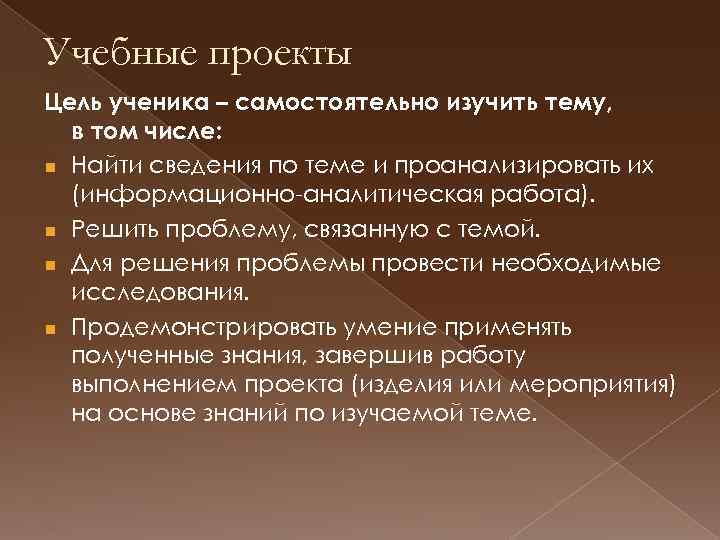 Учебные проекты

Цель ученика – самостоятельно изучить тему, в том числе:

Найти сведения по теме и проанализировать их (информационно-аналитическая работа).

Решить проблему, связанную с темой.

Для решения проблемы провести необходимые исследования.

Продемонстрировать умение применять полученные знания, завершив работу выполнением проекта (изделия или мероприятия) на основе знаний по изучаемой теме.